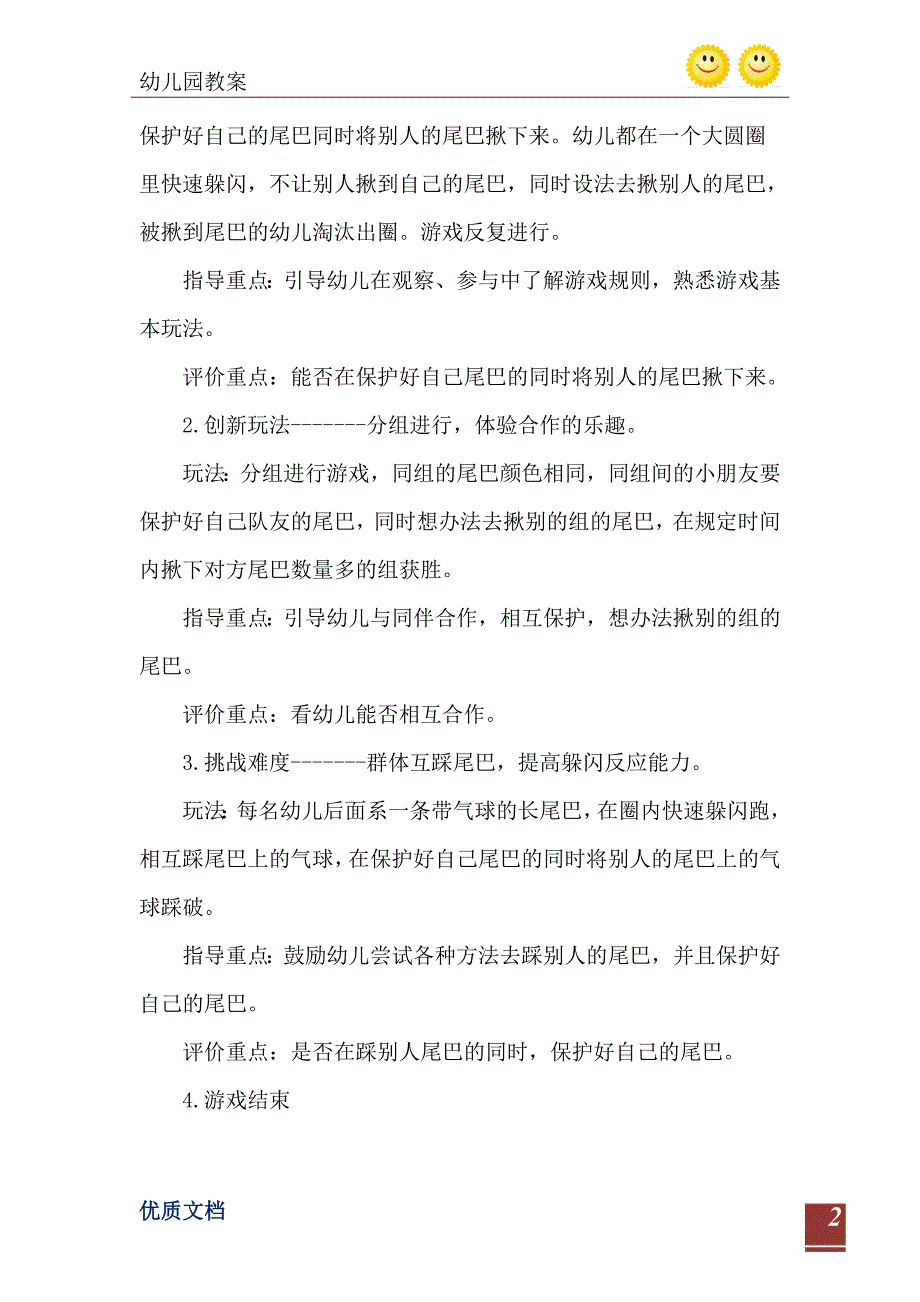 幼儿园教案

保护好自己的尾巴同时将别人的尾巴揪下来。幼儿都在一个大圆圈里快速躲闪，不让别人揪到自己的尾巴，同时设法去揪别人的尾巴，被揪到尾巴的幼儿淘汰出圈。游戏反复进行。

指导重点：引导幼儿在观察、参与中了解游戏规则，熟悉游戏基本玩法。

评价重点：能否在保护好自己尾巴的同时将别人的尾巴揪下来。

2.创新玩法--------分组进行，体验合作的乐趣。

玩法：分组进行游戏，同组的尾巴颜色相同，同组间的小朋友要保护好自己队友的尾巴，同时想办法去揪别的组的尾巴，在规定时间内揪下对方尾巴数量多的组获胜。

指导重点：引导幼儿与同伴合作，相互保护，想办法揪别的组的尾巴。

评价重点：看幼儿能否相互合作。

3.挑战难度--------群体互踩尾巴，提高躲闪反应能力。

玩法：每名幼儿后面系一条带气球的长尾巴，在圈内快速躲闪跑，相互踩尾巴上的气球，在保护好自己尾巴的同时将别人的尾巴上的气球踩破。

指导重点：鼓励幼儿尝试各种方法去踩别人的尾巴，并且保护好自己的尾巴。

评价重点：是否在踩别人尾巴的同时，保护好自己的尾巴。

4.游戏结束

优质文档

2